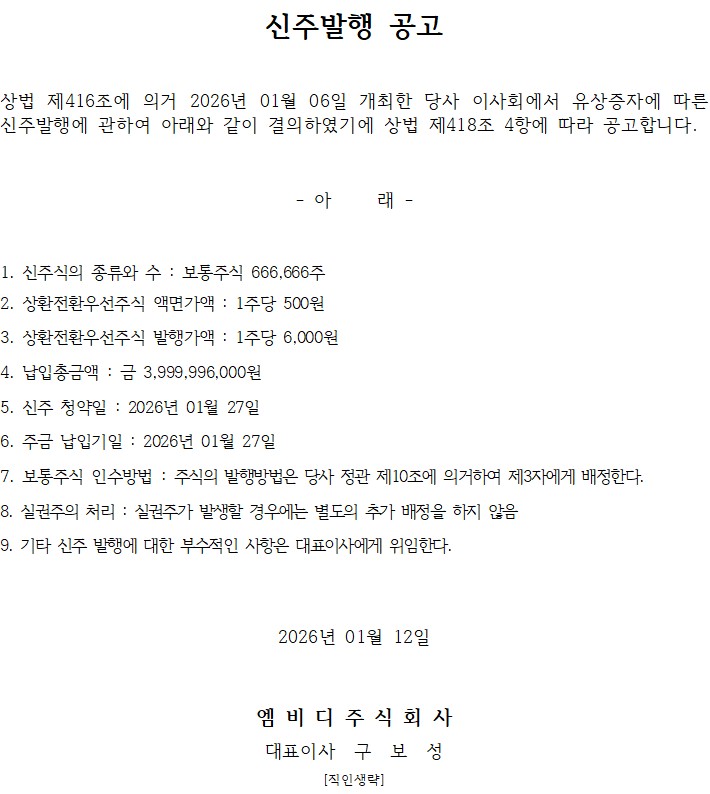 신주발행 공고

상법 제416조에 의거 2026년 01월 06일 개최한 당사 이사회에서 유상증자에 따른 신주발행에 관하여 아래와 같이 결의하였기에 상법 제418조 4항에 따라 공고합니다.

- 아　　래 -

1. 신주식의 종류와 수 : 보통주식 666,666주
2. 상환전환우선주식 액면가액 : 1주당 500원
3. 상환전환우선주식 발행가액 : 1주당 6,000원
4. 납입총금액 : 금 3,999,996,000원
5. 신주 청약일 : 2026년 01월 27일
6. 주금 납입기일 : 2026년 01월 27일
7. 보통주식 인수방법 : 주식의 발행방법은 당사 정관 제10조에 의거하여 제3자에게 배정한다.
8. 실권주의 처리 : 실권주가 발생할 경우에는 별도의 추가 배정을 하지 않음
9. 기타 신주 발행에 대한 부수적인 사항은 대표이사에게 위임한다.

2026년 01월 12일

엠 비 디 주 식 회 사
대표이사 구 보 성
[직인생략]